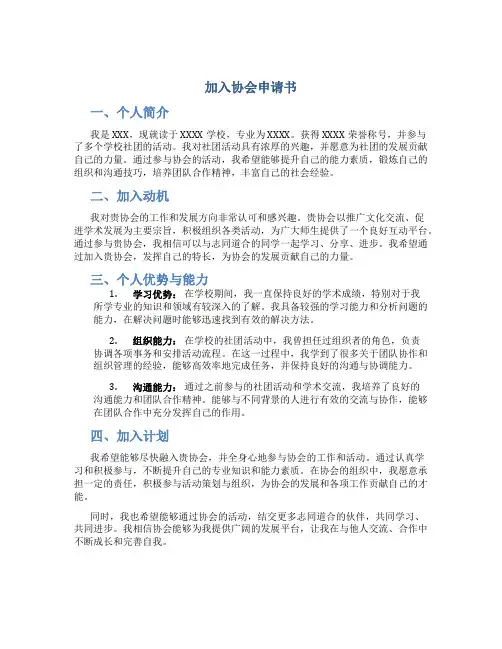 加入协会申请书

一、个人简介

我是XXX，现就读于XXXX学校，专业为XXXX。获得XXXX荣誉称号，并参与了多个学校社团的活动。我对社团活动具有浓厚的兴趣，并愿意为社团的发展贡献自己的力量。通过参与协会的活动，我希望能够提升自己的能力素质，锻炼自己的组织和沟通技巧，培养团队合作精神，丰富自己的社会经验。

二、加入动机

我对贵协会的工作和发展方向非常认可和感兴趣。贵协会以推广文化交流、促进学术发展为主要宗旨，积极组织各类活动，为广大师生提供了一个良好互动平台。通过参与贵协会，我相信可以与志同道合的同学一起学习、分享、进步。我希望通过加入贵协会，发挥自己的特长，为协会的发展贡献自己的力量。

三、个人优势与能力

1. 学习优势：在学校期间，我一直保持良好的学术成绩，特别对于我所学专业的知识和领域有较深入的了解。我具备较强的学习能力和分析问题的能力，在解决问题时能够迅速找到有效的解决方法。

2. 组织能力：在学校的社团活动中，我曾担任过组织者的角色，负责协调各项事务和安排活动流程。在这一过程中，我学到了很多关于团队协作和组织管理的经验，能够高效率地完成任务，并保持良好的沟通与协调能力。

3. 沟通能力：通过之前参与的社团活动和学术交流，我培养了良好的沟通能力和团队合作精神。能够与不同背景的人进行有效的交流与协作，能够在团队合作中充分发挥自己的作用。

四、加入计划

我希望能够尽快融入贵协会，并全身心地参与协会的工作和活动。通过认真学习和积极参与，不断提升自己的专业知识和能力素质。在协会的组织中，我愿意承担一定的责任，积极参与活动策划与组织，为协会的发展和各项工作贡献自己的才能。

同时，我也希望能够通过协会的活动，结交更多志同道合的伙伴，共同学习、共同进步。我相信协会能够为我提供广阔的发展平台，让我在与他人交流、合作中不断成长和完善自我。